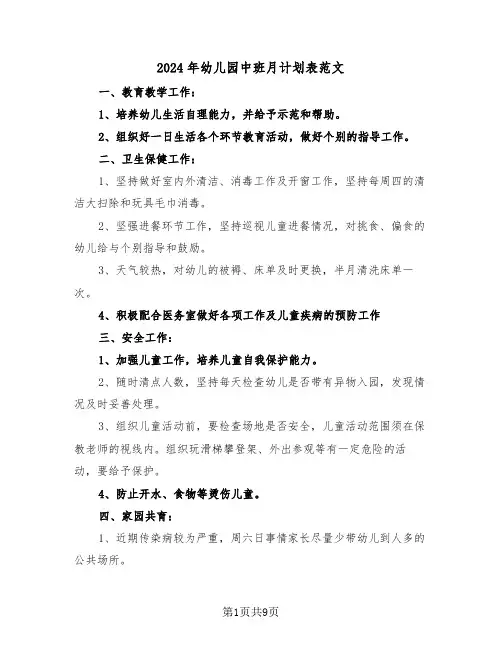 2024年幼儿园中班月计划表范文

一、教育教学工作：

1、培养幼儿生活自理能力，并给予示范和帮助。

2、组织好一日生活各个环节教育活动，做好个别的指导工作。

二、卫生保健工作：

1、坚持做好室内外清洁、消毒工作及开窗工作，坚持每周四的清洁大扫除和玩具毛巾消毒。

2、坚强进餐环节工作，坚持巡视儿童进餐情况，对挑食、偏食的幼儿给与个别指导和鼓励。

3、天气较热，对幼儿的被褥、床单及时更换，半月清洗床单一次。

4、积极配合医务室做好各项工作及儿童疾病的预防工作

三、安全工作：

1、加强儿童工作，培养儿童自我保护能力。

2、随时清点人数，坚持每天检查幼儿是否带有异物入园，发现情况及时妥善处理。

3、组织儿童活动前，要检查场地是否安全，儿童活动范围须在保教老师的视线内。组织玩滑梯攀登架、外出参观等有一定危险的活动，要给予保护。

4、防止开水、食物等烫伤儿童。

四、家园共育：

1、近期传染病较为严重，周六日事情家长尽量少带幼儿到人多的公共场所。

第1页共9页